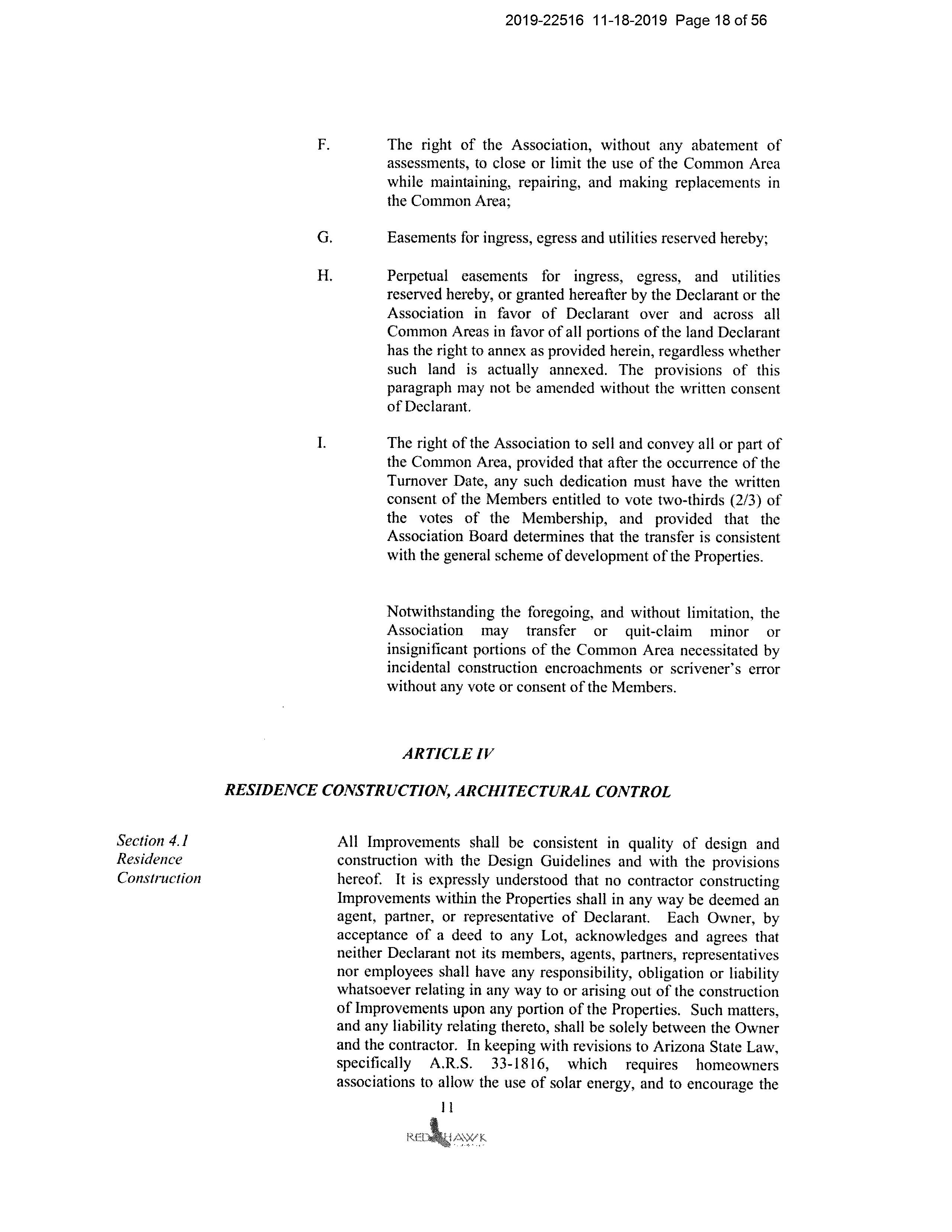 2019-22516 11-18-2019 Page 18 of 56

F. The right of the Association, without any abatement of assessments, to close or limit the use of the Common Area while maintaining, repairing, and making replacements in the Common Area;

G. Easements for ingress, egress and utilities reserved hereby;

H. Perpetual easements for ingress, egress, and utilities reserved hereby, or granted hereafter by the Declarant or the Association in favor of Declarant over and across all Common Areas in favor of all portions of the land Declarant has the right to annex as provided herein, regardless whether such land is actually annexed. The provisions of this paragraph may not be amended without the written consent of Declarant.

I. The right of the Association to sell and convey all or part of the Common Area, provided that after the occurrence of the Turnover Date, any such dedication must have the written consent of the Members entitled to vote two-thirds (2/3) of the votes of the Membership, and provided that the Association Board determines that the transfer is consistent with the general scheme of development of the Properties.

Notwithstanding the foregoing, and without limitation, the Association may transfer or quit-claim minor or insignificant portions of the Common Area necessitated by incidental construction encroachments or scrivener's error without any vote or consent of the Members.

ARTICLE IV

RESIDENCE CONSTRUCTION, ARCHITECTURAL CONTROL

Section 4.1
Residence
Construction

All Improvements shall be consistent in quality of design and construction with the Design Guidelines and with the provisions hereof. It is expressly understood that no contractor constructing Improvements within the Properties shall in any way be deemed an agent, partner, or representative of Declarant. Each Owner, by acceptance of a deed to any Lot, acknowledges and agrees that neither Declarant not its members, agents, partners, representatives nor employees shall have any responsibility, obligation or liability whatsoever relating in any way to or arising out of the construction of Improvements upon any portion of the Properties. Such matters, and any liability relating thereto, shall be solely between the Owner and the contractor. In keeping with revisions to Arizona State Law, specifically A.R.S. 33-1816, which requires homeowners associations to allow the use of solar energy, and to encourage the

11

RED HAWK